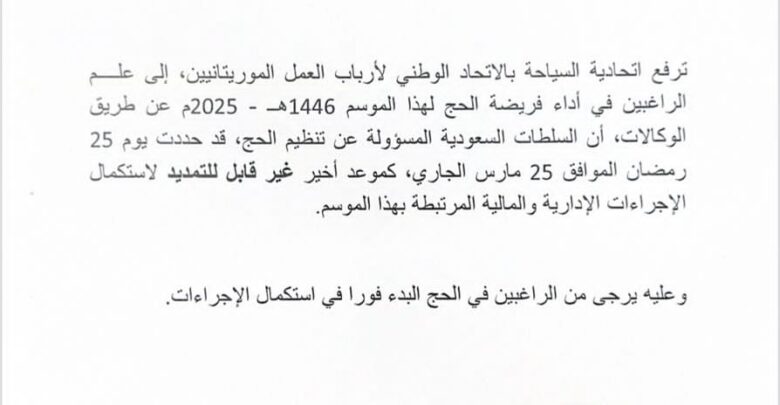 ترفع اتحادية السياحة بالاتحاد الوطني لأرباب العمل الموريتانيين، إلى علم الراغبين في أداء فريضة الحج لهذا الموسم 1446هـ - 2025م عن طريق الوكالات، أن السلطات السعودية المسؤولة عن تنظيم الحج، قد حددت يوم 25 رمضان الموافق 25 مارس الجاري، كموعد أخير غير قابل للتمديد لاستكمال الإجراءات الإدارية والمالية المرتبطة بهذا الموسم.

وعليه يرجى من الراغبين في الحج البدء فورا في استكمال الإجراءات.